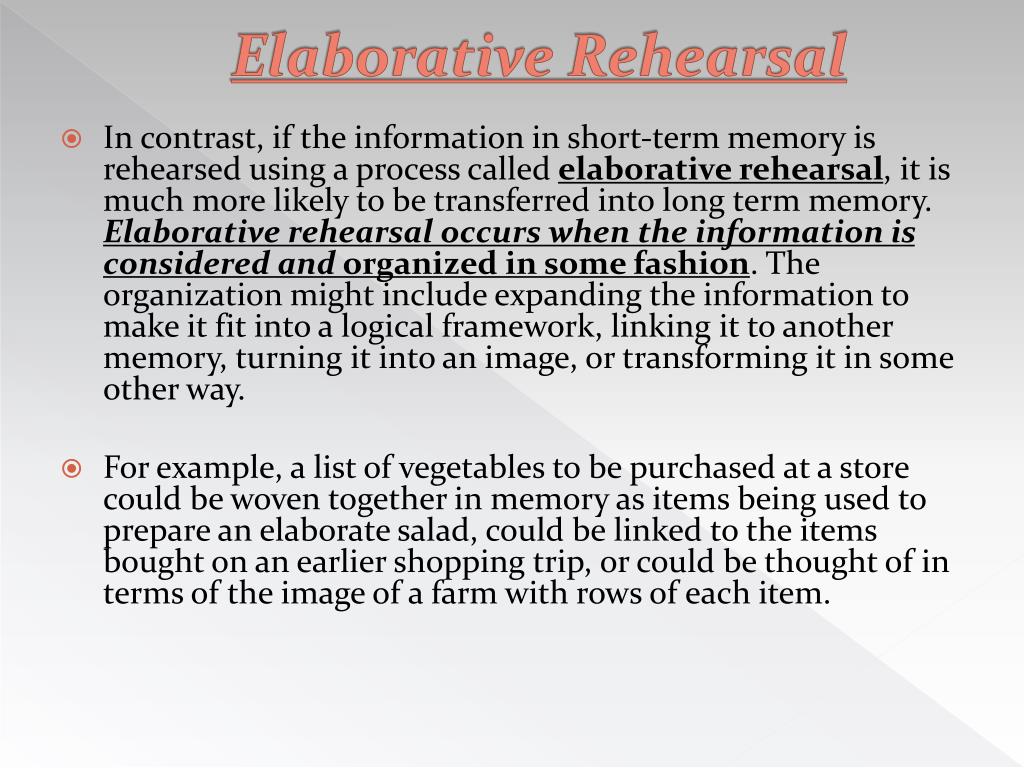 Elaborative Rehearsal

In contrast, if the information in short-term memory is rehearsed using a process called elaborative rehearsal, it is much more likely to be transferred into long term memory. Elaborative rehearsal occurs when the information is considered and organized in some fashion. The organization might include expanding the information to make it fit into a logical framework, linking it to another memory, turning it into an image, or transforming it in some other way.

For example, a list of vegetables to be purchased at a store could be woven together in memory as items being used to prepare an elaborate salad, could be linked to the items bought on an earlier shopping trip, or could be thought of in terms of the image of a farm with rows of each item.